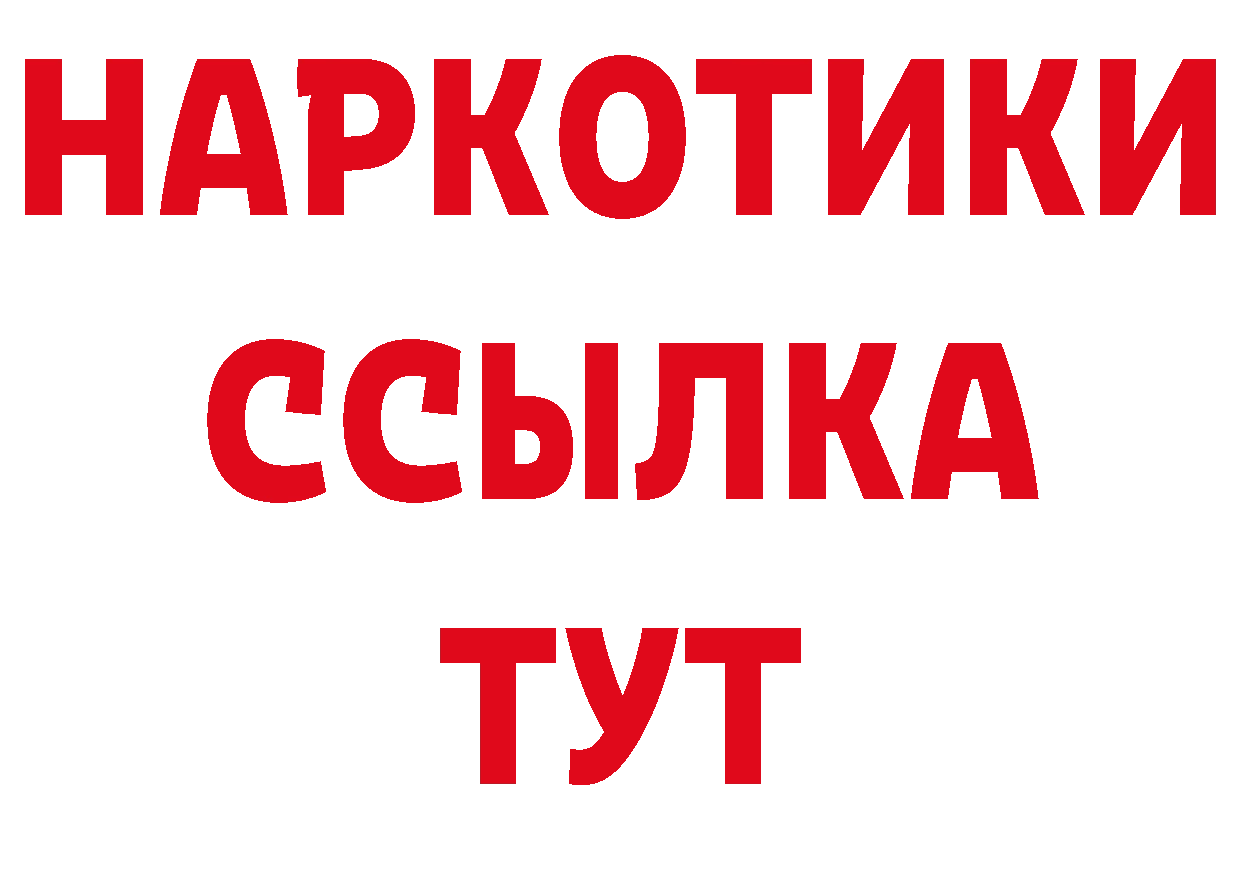 НАРКОТИКИ
ССЫЛКА
ТУТ